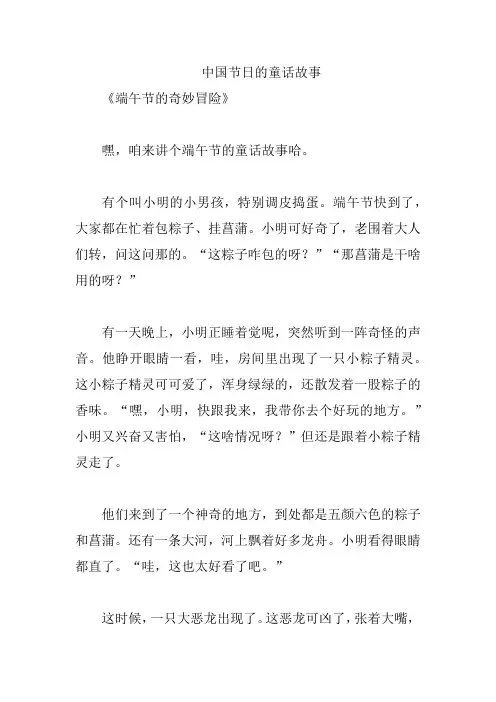 中国节日的童话故事

《端午节的奇妙冒险》

嘿，咱来讲个端午节的童话故事哈。

有个叫小明的小男孩，特别调皮捣蛋。端午节快到了，大家都在忙着包粽子、挂菖蒲。小明可好奇了，老围着大人们转，问这问那的。“这粽子咋包的呀？”“那菖蒲是干啥用的呀？”

有一天晚上，小明正睡着觉呢，突然听到一阵奇怪的声音。他睁开眼睛一看，哇，房间里出现了一只小粽子精灵。这小粽子精灵可可爱了，浑身绿绿的，还散发着一股粽子的香味。“嘿，小明，快跟我来，我带你去个好玩的地方。”小明又兴奋又害怕，“这啥情况呀？”但还是跟着小粽子精灵走了。

他们来到了一个神奇的地方，到处都是五颜六色的粽子和菖蒲。还有一条大河，河上飘着好多龙舟。小明看得眼睛都直了。“哇，这也太好看了吧。”

这时候，一只大恶龙出现了。这恶龙可凶了，张着大嘴，